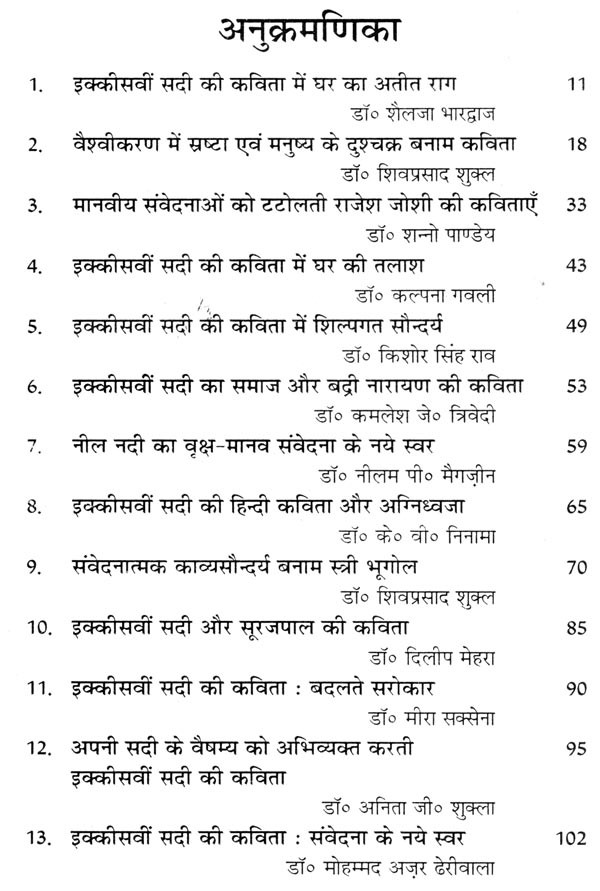 अनुक्रमणिका

1. इक्कीसवीं सदी की कविता में घर का अतीत राग 11
डॉ॰ शैलजा भारद्वाज

2. वैश्वीकरण में स्रष्टा एवं मनुष्य के दुश्चक्र बनाम कविता 18
डॉ॰ शिवप्रसाद शुक्ल

3. मानवीय संवेदनाओं को टटोलती राजेश जोशी की कविताएँ 33
डॉ॰ शन्नो पाण्डेय

4. इक्कीसवीं सदी की कविता में घर की तलाश 43
डॉ॰ कल्पना गवली

5. इक्कीसवीं सदी की कविता में शिल्पगत सौन्दर्य 49
डॉ॰ किशोर सिंह राव

6. इक्कीसवीं सदी का समाज और बद्री नारायण की कविता 53
डॉ॰ कमलेश जे॰ त्रिवेदी

7. नील नदी का वृक्ष-मानव संवेदना के नये स्वर 59
डॉ॰ नीलम पी॰ मैगज़ीन

8. इक्कीसवीं सदी की हिन्दी कविता और अग्निध्वजा 65
डॉ॰ के॰ वी॰ निनामा

9. संवेदनात्मक काव्यसौन्दर्य बनाम स्त्री भूगोल 70
डॉ॰ शिवप्रसाद शुक्ल

10. इक्कीसवीं सदी और सूरजपाल की कविता 85
डॉ॰ दिलीप मेहरा

11. इक्कीसवीं सदी की कविता : बदलते सरोकार 90
डॉ॰ मीरा सक्सेना

12. अपनी सदी के वैषम्य को अभिव्यक्त करती इक्कीसवीं सदी की कविता 95
डॉ॰ अनिता जी॰ शुक्ला

13. इक्कीसवीं सदी की कविता : संवेदना के नये स्वर 102
डॉ॰ मोहम्मद अज़र ढेरीवाला